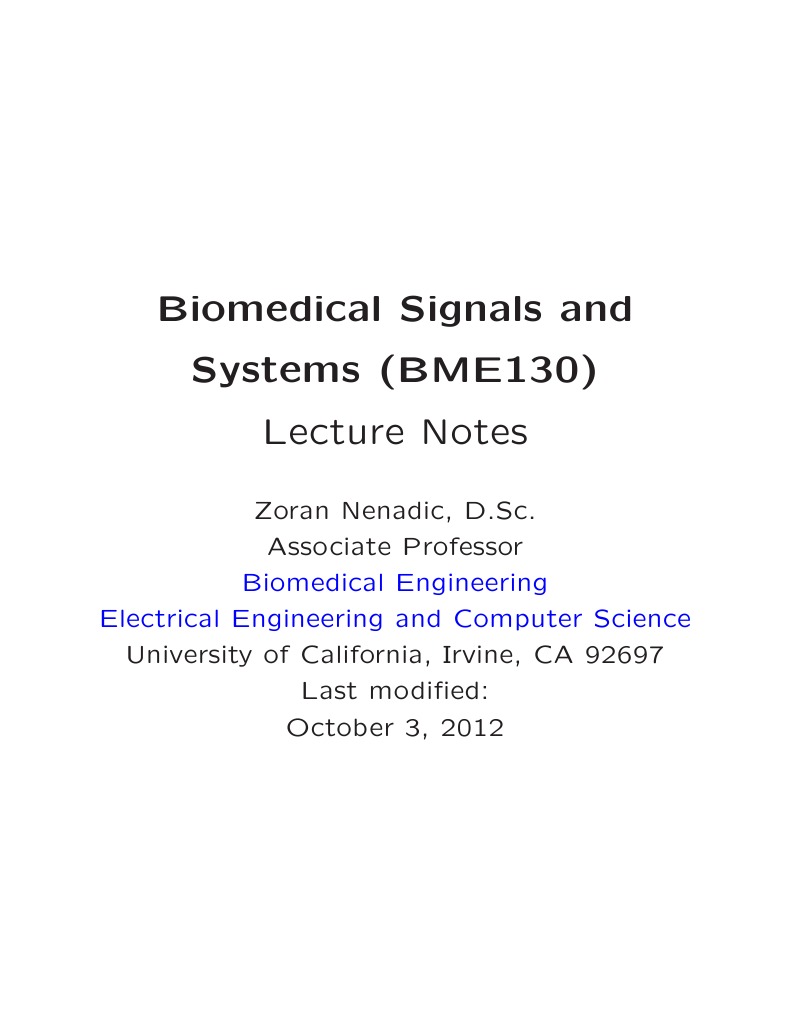 Biomedical Signals and Systems (BME130)

Lecture Notes

Zoran Nenadic, D.Sc.
Associate Professor
Biomedical Engineering
Electrical Engineering and Computer Science
University of California, Irvine, CA 92697
Last modified:
October 3, 2012